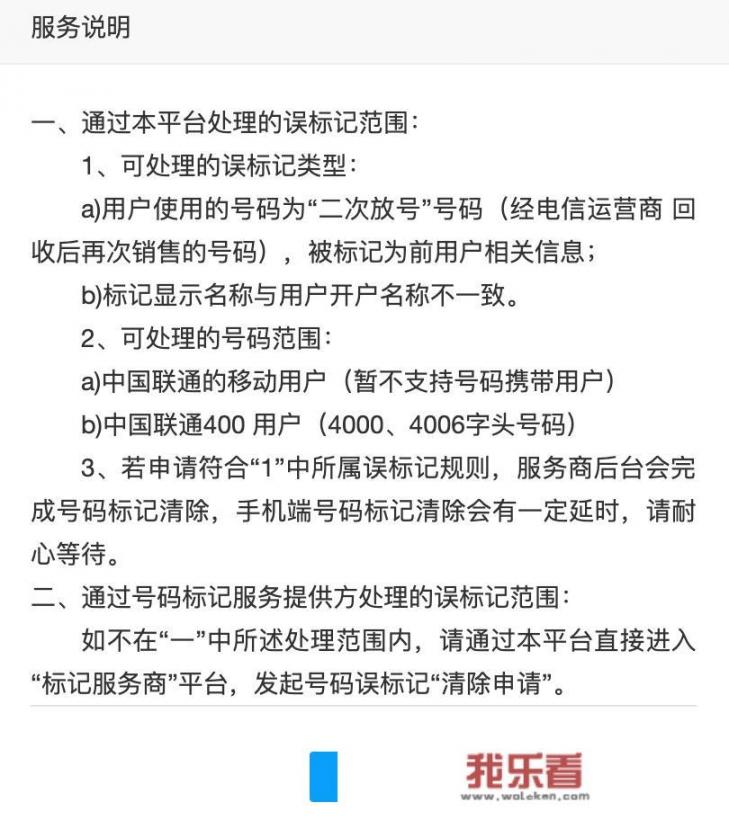 服务说明

一、通过本平台处理的误标记范围：

1、可处理的误标记类型：

a)用户使用的号码为“二次放号”号码（经电信运营商 回收后再次销售的号码），被标记为前用户相关信息；

b)标记显示名称与用户开户名称不一致。

2、可处理的号码范围：

a)中国联通的移动用户（暂不支持号码携带用户）

b)中国联通400 用户（4000、4006字头号码）

3、若申请符合“1”中所属误标记规则，服务商后台会完成号码标记清除，手机端号码标记清除会有一定延时，请耐心等待。

二、通过号码标记服务提供方处理的误标记范围：

如不在“一”中所述处理范围内，请通过本平台直接进入“标记服务商”平台，发起号码误标记“清除申请”。

我乐看
www.woleken.com